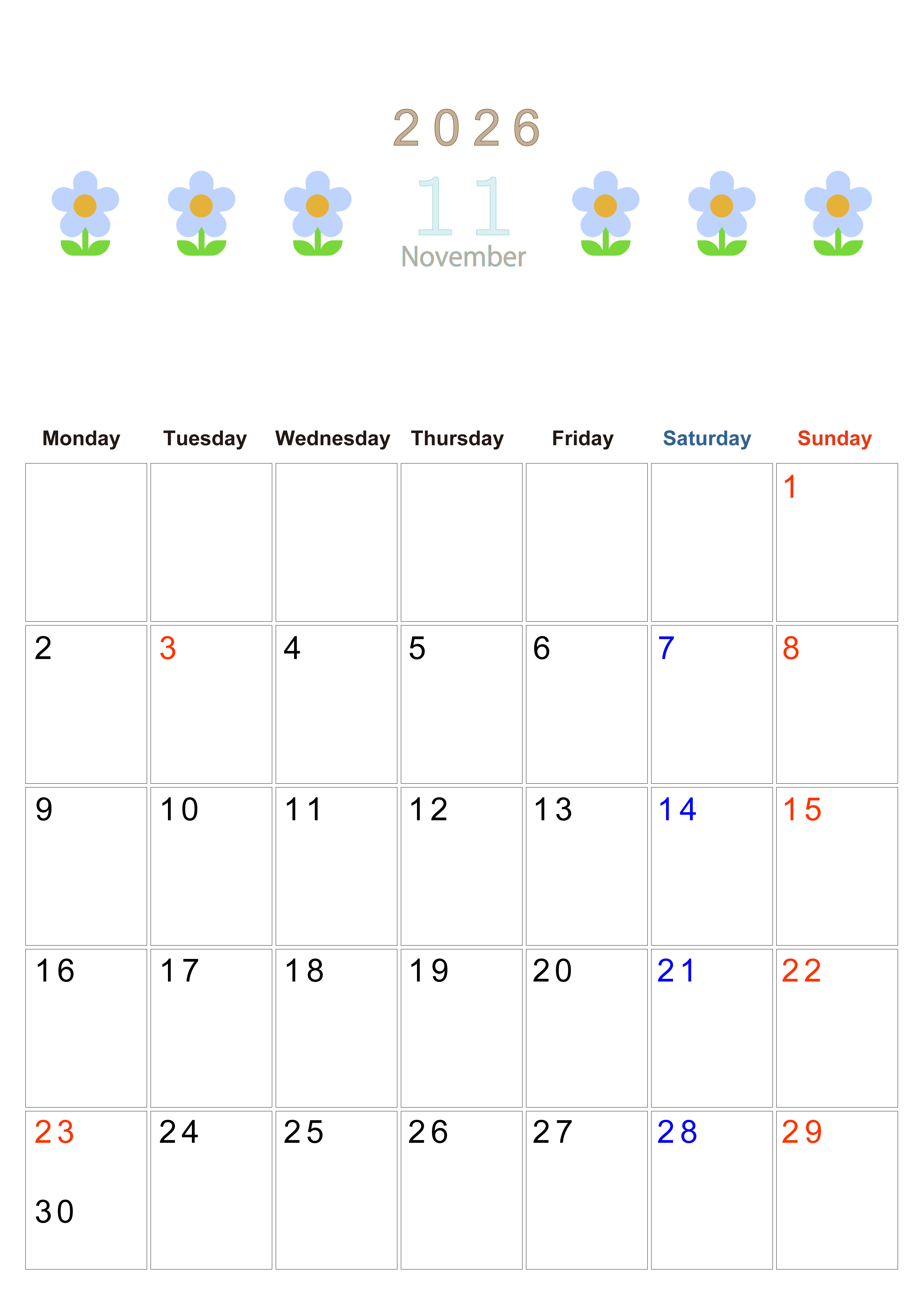 2026

11
November

| Monday | Tuesday | Wednesday | Thursday | Friday | Saturday | Sunday |
|---|---|---|---|---|---|---|
| | | | | | | 1 |
| 2 | 3 | 4 | 5 | 6 | 7 | 8 |
| 9 | 10 | 11 | 12 | 13 | 14 | 15 |
| 16 | 17 | 18 | 19 | 20 | 21 | 22 |
| 23 30 | 24 | 25 | 26 | 27 | 28 | 29 |